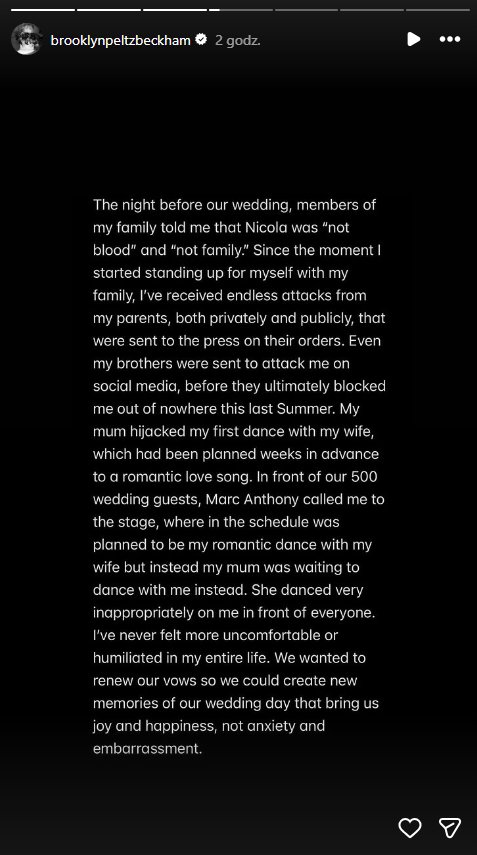 brooklynpeltzbeckham 2 godz.

The night before our wedding, members of my family told me that Nicola was "not blood" and "not family." Since the moment I started standing up for myself with my family, I've received endless attacks from my parents, both privately and publicly, that were sent to the press on their orders. Even my brothers were sent to attack me on social media, before they ultimately blocked me out of nowhere this last Summer. My mum hijacked my first dance with my wife, which had been planned weeks in advance to a romantic love song. In front of our 500 wedding guests, Marc Anthony called me to the stage, where in the schedule was planned to be my romantic dance with my wife but instead my mum was waiting to dance with me instead. She danced very inappropriately on me in front of everyone. I've never felt more uncomfortable or humiliated in my entire life. We wanted to renew our vows so we could create new memories of our wedding day that bring us joy and happiness, not anxiety and embarrassment.